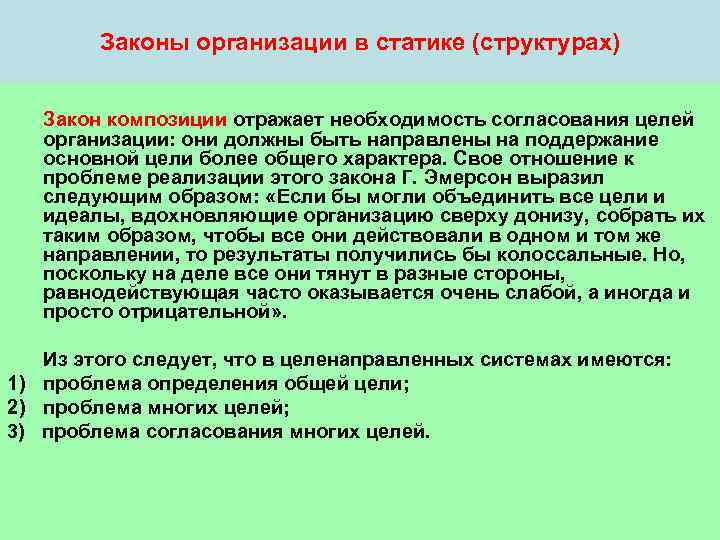 Законы организации в статике (структурах)

Закон композиции отражает необходимость согласования целей организации: они должны быть направлены на поддержание основной цели более общего характера. Свое отношение к проблеме реализации этого закона Г. Эмерсон выразил следующим образом: «Если бы могли объединить все цели и идеалы, вдохновляющие организацию сверху донизу, собрать их таким образом, чтобы все они действовали в одном и том же направлении, то результаты получились бы колоссальные. Но, поскольку на деле все они тянут в разные стороны, равнодействующая часто оказывается очень слабой, а иногда и просто отрицательной».

Из этого следует, что в целенаправленных системах имеются:
1) проблема определения общей цели;
2) проблема многих целей;
3) проблема согласования многих целей.